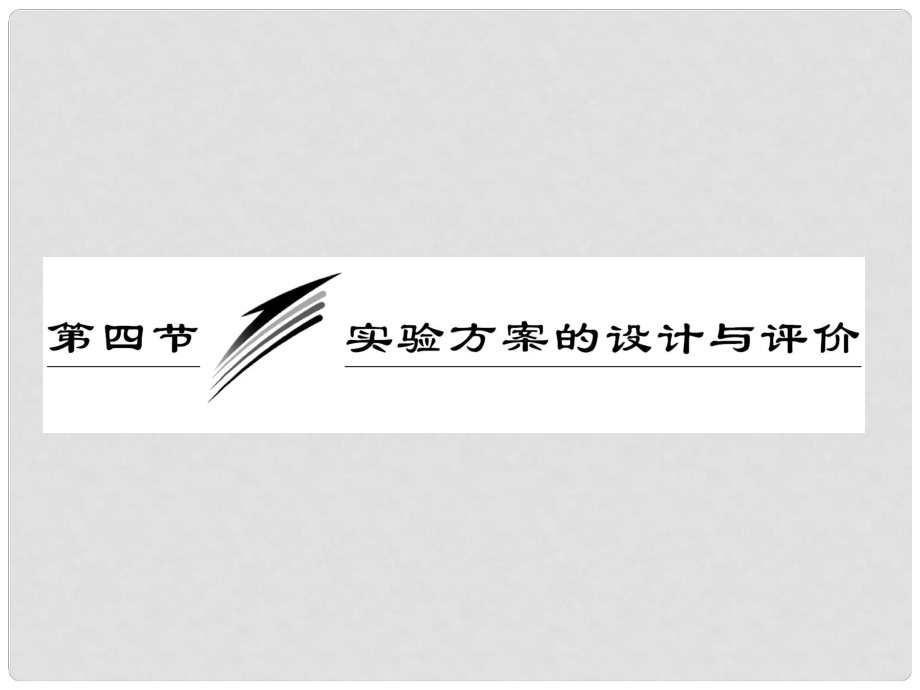 第四节 实验方案的设计与评价